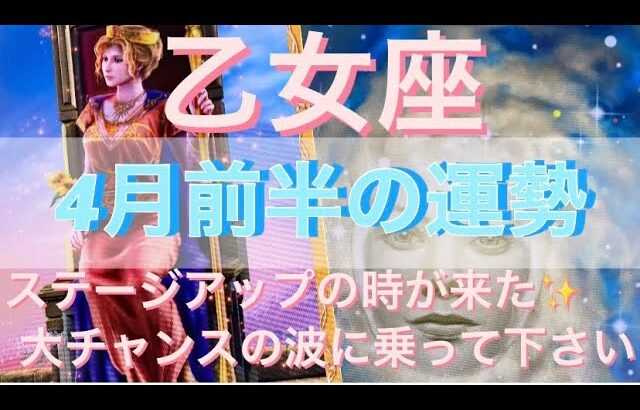 乙女座

4月前半の運勢

ステージアップの時が来た✨
大チャンスの波に乗って下さい